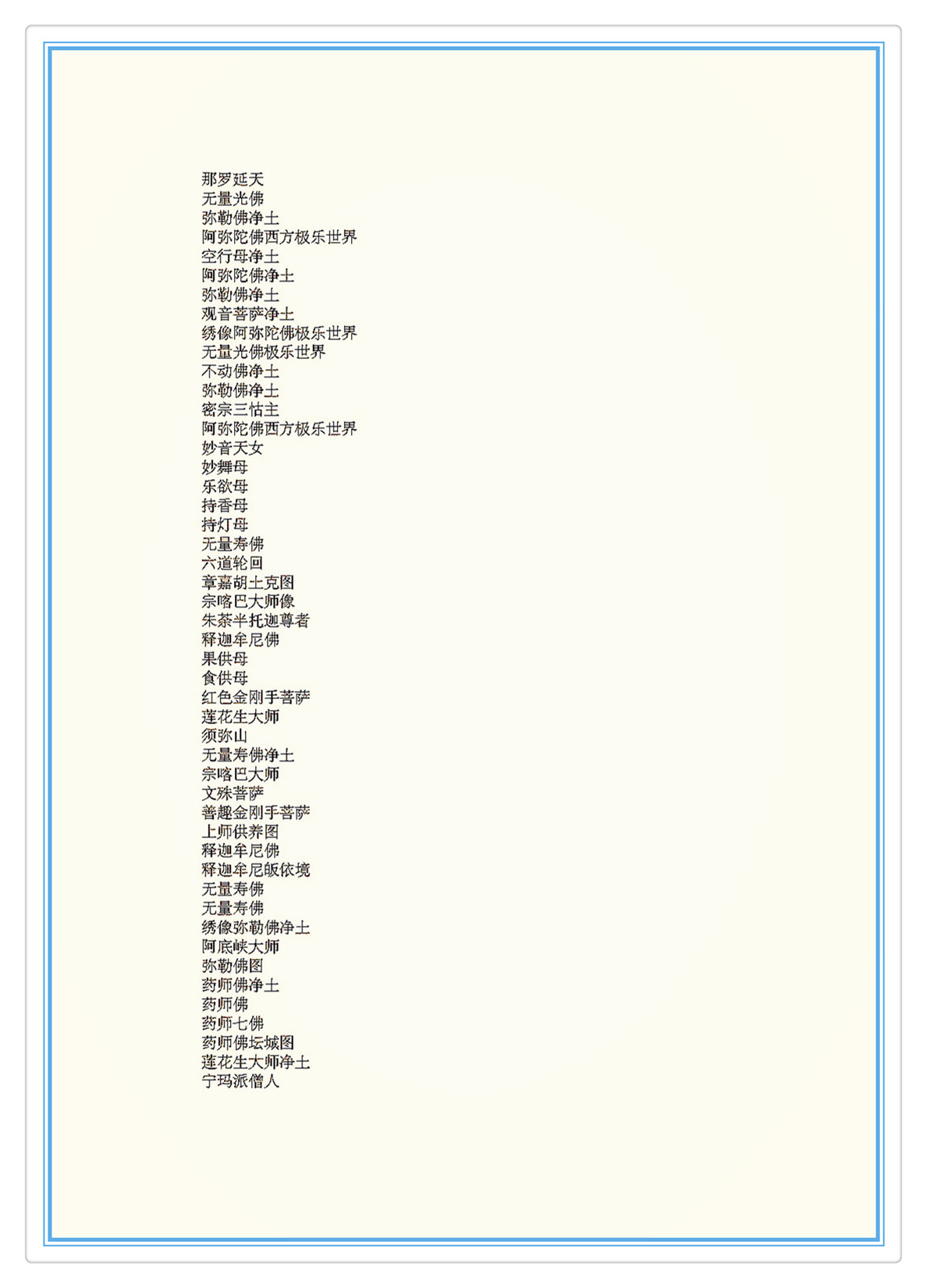 那罗延天
无量光佛
弥勒佛净土
阿弥陀佛西方极乐世界
空行母净土
阿弥陀佛净土
弥勒佛净土
观音菩萨净土
绣像阿弥陀佛极乐世界
无量光佛极乐世界
不动佛净土
弥勒佛净土
密宗三怙主
阿弥陀佛西方极乐世界
妙音天女
妙舞母
乐欲母
持香母
持灯母
无量寿佛
六道轮回
章嘉胡土克图
宗喀巴大师像
朱荼半托迦尊者
释迦牟尼佛
果供母
食供母
红色金刚手菩萨
莲花生大师
须弥山
无量寿佛净土
宗喀巴大师
文殊菩萨
善趣金刚手菩萨
上师供养图
释迦牟尼佛
释迦牟尼皈依境
无量寿佛
无量寿佛
绣像弥勒佛净土
阿底峡大师
弥勒佛图
药师佛净土
药师佛
药师七佛
药师佛坛城图
莲花生大师净土
宁玛派僧人